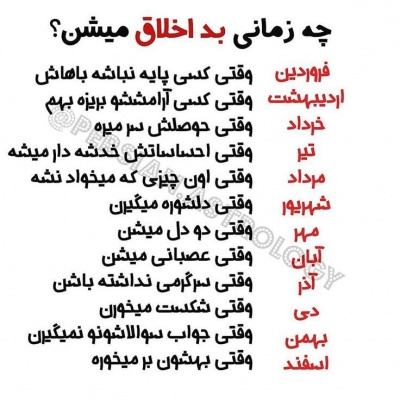 چه زمانی بد اخلاق میشن؟

فروردین وقتی کسی پایه نباشه باهاش
اردیبهشت وقتی کسی آرامششو بریزه بهم
خرداد وقتی حوصلش سر میره
تیر وقتی احساساتش خدشه دار میشه
مرداد وقتی اون چیزی که میخواد نشه
شهریور وقتی دلشوره میگیرن
مهر وقتی دو دل میشن
آبان وقتی عصبانی میشن
آذر وقتی سرگرمی نداشته باشن
دی وقتی شکست میخورن
بهمن وقتی جواب سوالاشونو نمیگیرن
اسفند وقتی بهشون بر میخوره

@PERSIAN.ASTROLOGY